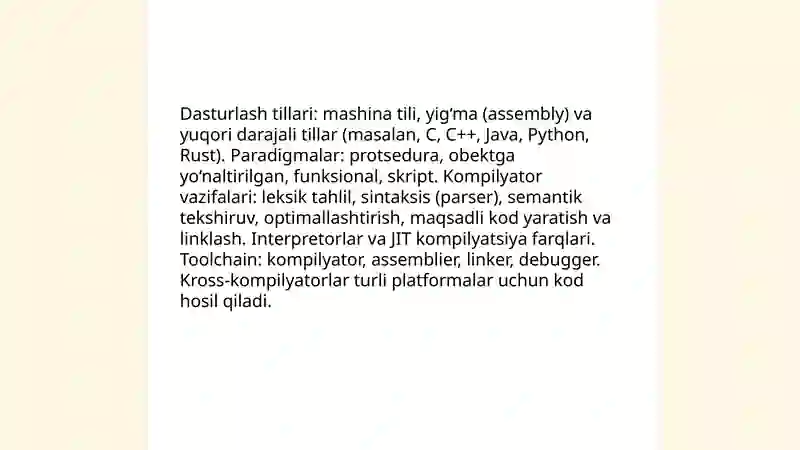 Dasturlash tillari: mashina tili, yig‘ma (assembly) va yuqori darajali tillar (masalan, C, C++, Java, Python, Rust). Paradigmalar: protsedura, obektga yo‘naltirilgan, funksional, skript. Kompilyator vazifalari: leksik tahlil, sintaksis (parser), semantik tekshiruv, optimallashtirish, maqsadli kod yaratish va linklash. Interpretorlar va JIT kompilyatsiya farqlari. Toolchain: kompilyator, assemblier, linker, debugger. Kross-kompilyatorlar turli platformalar uchun kod hosil qiladi.